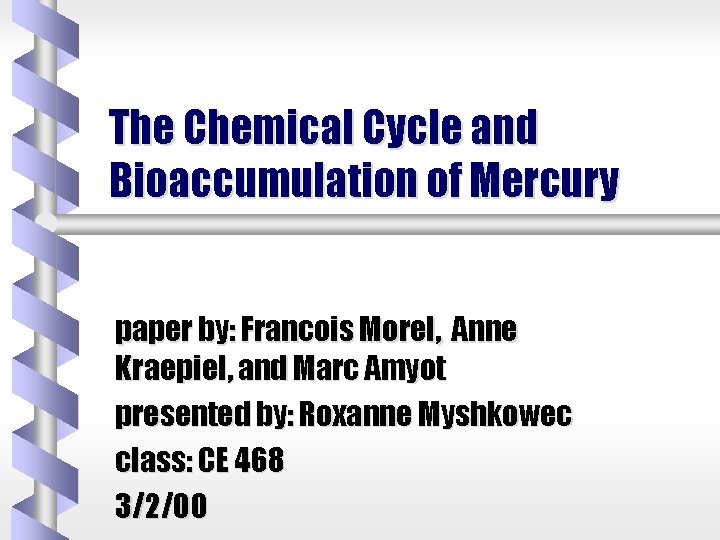 The Chemical Cycle and Bioaccumulation of Mercury

paper by: Francois Morel, Anne Kraepiel, and Marc Amyot

presented by: Roxanne Myshkowec

class: CE 468

3/2/00